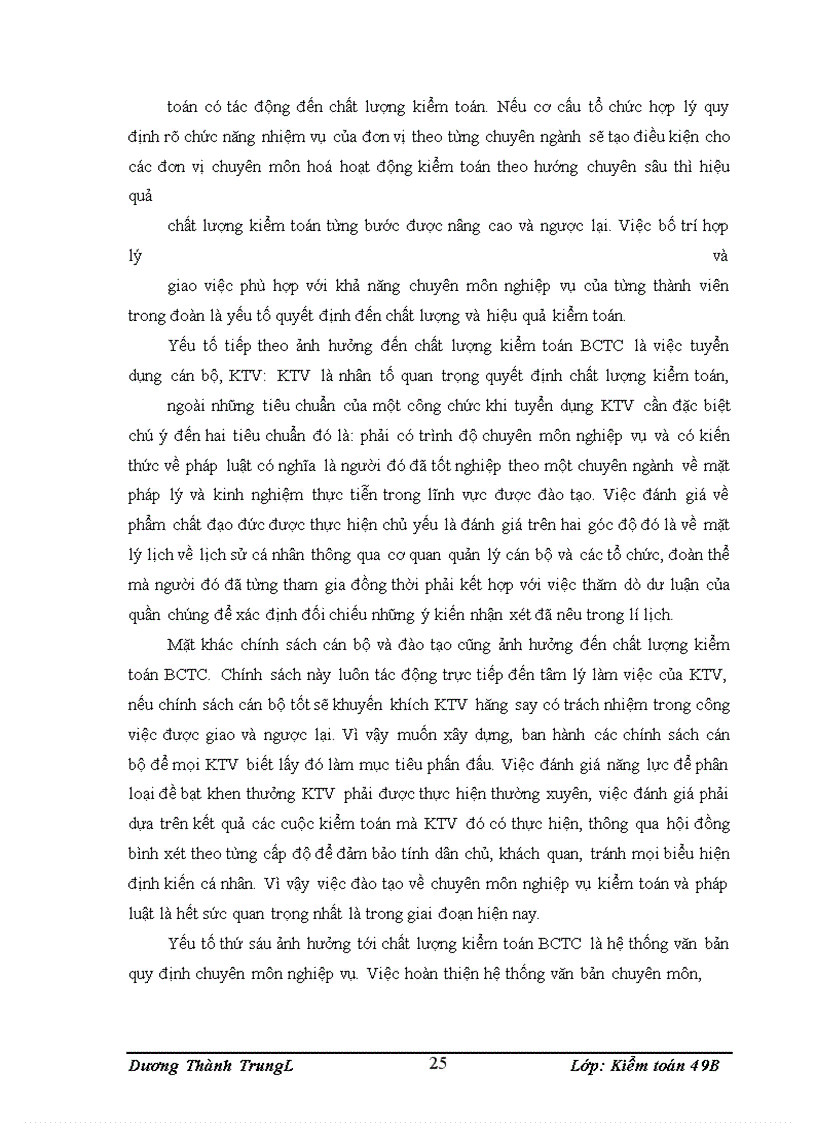 toán có tác động đến chất lượng kiểm toán. Nếu cơ cấu tổ chức hợp lý quy định rõ chức năng nhiệm vụ của đơn vị theo từng chuyên ngành sẽ tạo điều kiện cho các đơn vị chuyên môn hoá hoạt động kiểm toán theo hướng chuyên sâu thì hiệu quả

chất lượng kiểm toán từng bước được nâng cao và ngược lại. Việc bố trí hợp lý và

giao việc phù hợp với khả năng chuyên môn nghiệp vụ của từng thành viên trong đoàn là yếu tố quyết định đến chất lượng và hiệu quả kiểm toán.

Yếu tố tiếp theo ảnh hưởng đến chất lượng kiểm toán BCTC là việc tuyển dụng cán bộ, KTV: KTV là nhân tố quan trọng quyết định chất lượng kiểm toán,

ngoài những tiêu chuẩn của một công chức khi tuyển dụng KTV cần đặc biệt chú ý đến hai tiêu chuẩn đó là: phải có trình độ chuyên môn nghiệp vụ và có kiến thức về pháp luật có nghĩa là người đó đã tốt nghiệp theo một chuyên ngành về mặt pháp lý và kinh nghiệm thực tiễn trong lĩnh vực được đào tạo. Việc đánh giá về phẩm chất đạo đức được thực hiện chủ yếu là đánh giá trên hai góc độ đó là về mặt lý lịch về lịch sử cá nhân thông qua cơ quan quản lý cán bộ và các tổ chức, đoàn thể mà người đó đã từng tham gia đồng thời phải kết hợp với việc thăm dò dư luận của quần chúng để xác định đối chiếu những ý kiến nhận xét đã nêu trong lí lịch.

Mặt khác chính sách cán bộ và đào tạo cũng ảnh hưởng đến chất lượng kiểm toán BCTC. Chính sách này luôn tác động trực tiếp đến tâm lý làm việc của KTV, nếu chính sách cán bộ tốt sẽ khuyến khích KTV hăng say có trách nhiệm trong công việc được giao và ngược lại. Vì vậy muốn xây dựng, ban hành các chính sách cán bộ để mọi KTV biết lấy đó làm mục tiêu phấn đấu. Việc đánh giá năng lực để phân loại đề bạt khen thưởng KTV phải được thực hiện thường xuyên, việc đánh giá phải dựa trên kết quả các cuộc kiểm toán mà KTV đó có thực hiện, thông qua hội đồng bình xét theo từng cấp độ để đảm bảo tính dân chủ, khách quan, tránh mọi biểu hiện định kiến cá nhân. Vì vậy việc đào tạo về chuyên môn nghiệp vụ kiểm toán và pháp luật là hết sức quan trọng nhất là trong giai đoạn hiện nay.

Yếu tố thứ sáu ảnh hưởng tới chất lượng kiểm toán BCTC là hệ thống văn bản quy định chuyên môn nghiệp vụ. Việc hoàn thiện hệ thống văn bản chuyên môn,

Dương Thành TrungL 25 Lớp: Kiểm toán 49B